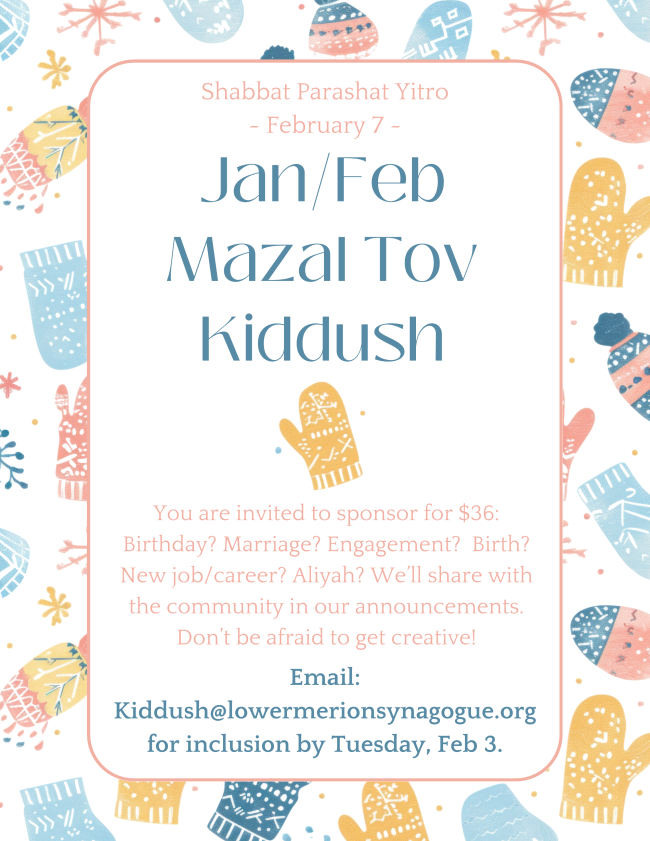 Shabbat Parashat Yitro
- February 7 -

Jan/Feb
Mazal Tov
Kiddush

You are invited to sponsor for $36: Birthday? Marriage? Engagement? Birth? New job/career? Aliyah? We'll share with the community in our announcements. Don't be afraid to get creative!

Email:
Kiddush@lowermerionsynagogue.org
for inclusion by Tuesday, Feb 3.